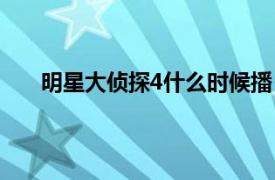 明星大侦探4什么时候播